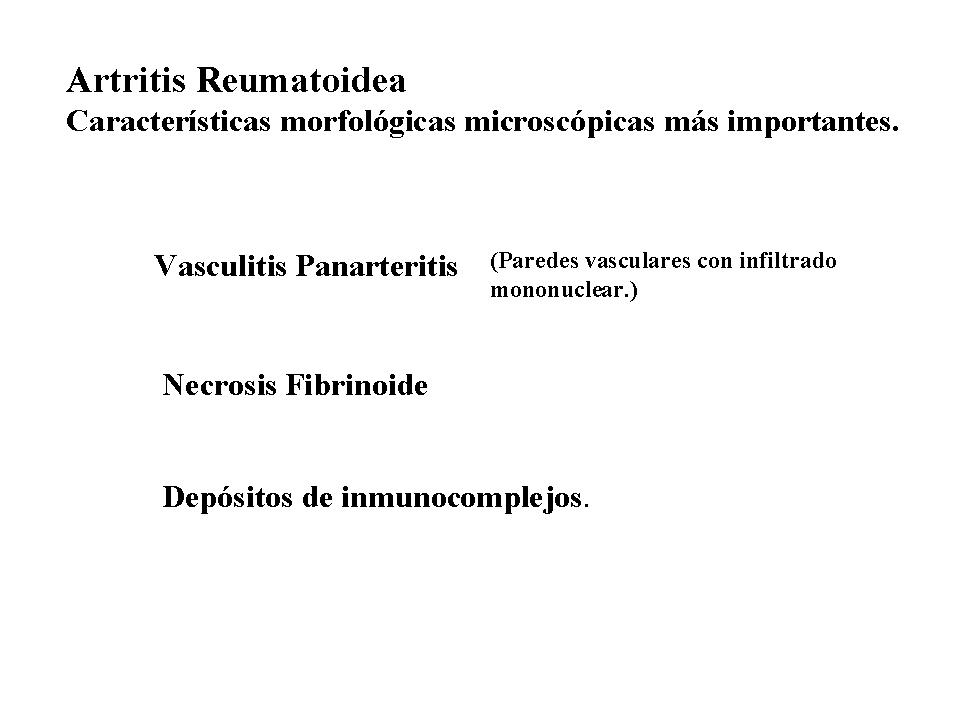 Artritis Reumatoidea
Características morfológicas microscópicas más importantes.

Vasculitis Panarteritis (Paredes vasculares con infiltrado mononuclear.)

Necrosis Fibrinoide

Depósitos de inmunocomplejos.